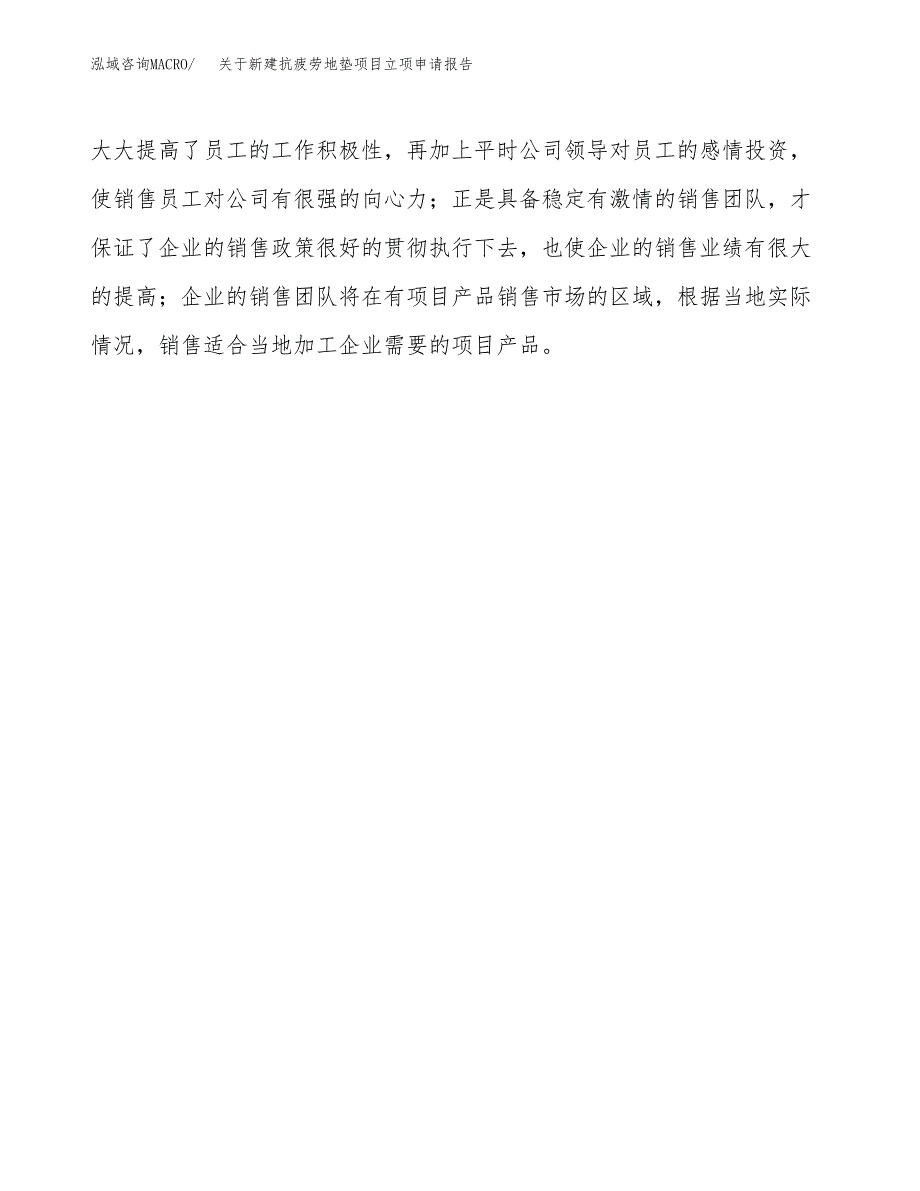 泓域咨询MACRO/　关于新建抗疲劳地垫项目立项申请报告

大大提高了员工的工作积极性，再加上平时公司领导对员工的感情投资，使销售员工对公司有很强的向心力；正是具备稳定有激情的销售团队，才保证了企业的销售政策很好的贯彻执行下去，也使企业的销售业绩有很大的提高；企业的销售团队将在有项目产品销售市场的区域，根据当地实际情况，销售适合当地加工企业需要的项目产品。